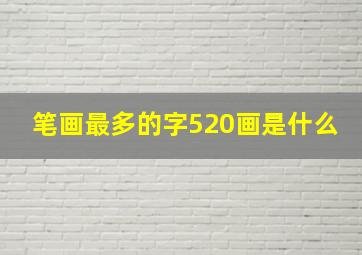 笔画最多的字520画是什么